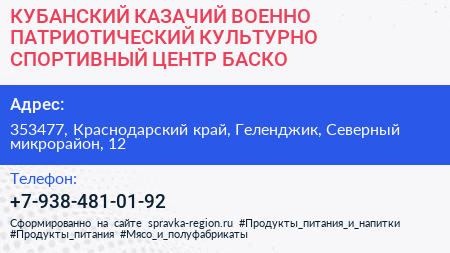 КУБАНСКИЙ КАЗАЧИЙ ВОЕННО ПАТРИОТИЧЕСКИЙ КУЛЬТУРНО СПОРТИВНЫЙ ЦЕНТР БАСКО

Адрес:

353477, Краснодарский край, Геленджик, Северный микрорайон, 12

Телефон:

+7-938-481-01-92

Сформированно на сайте spravka-region.ru #Продукты_питания_и_напитки #Продукты_питания #Мясо_и_полуфабрикаты